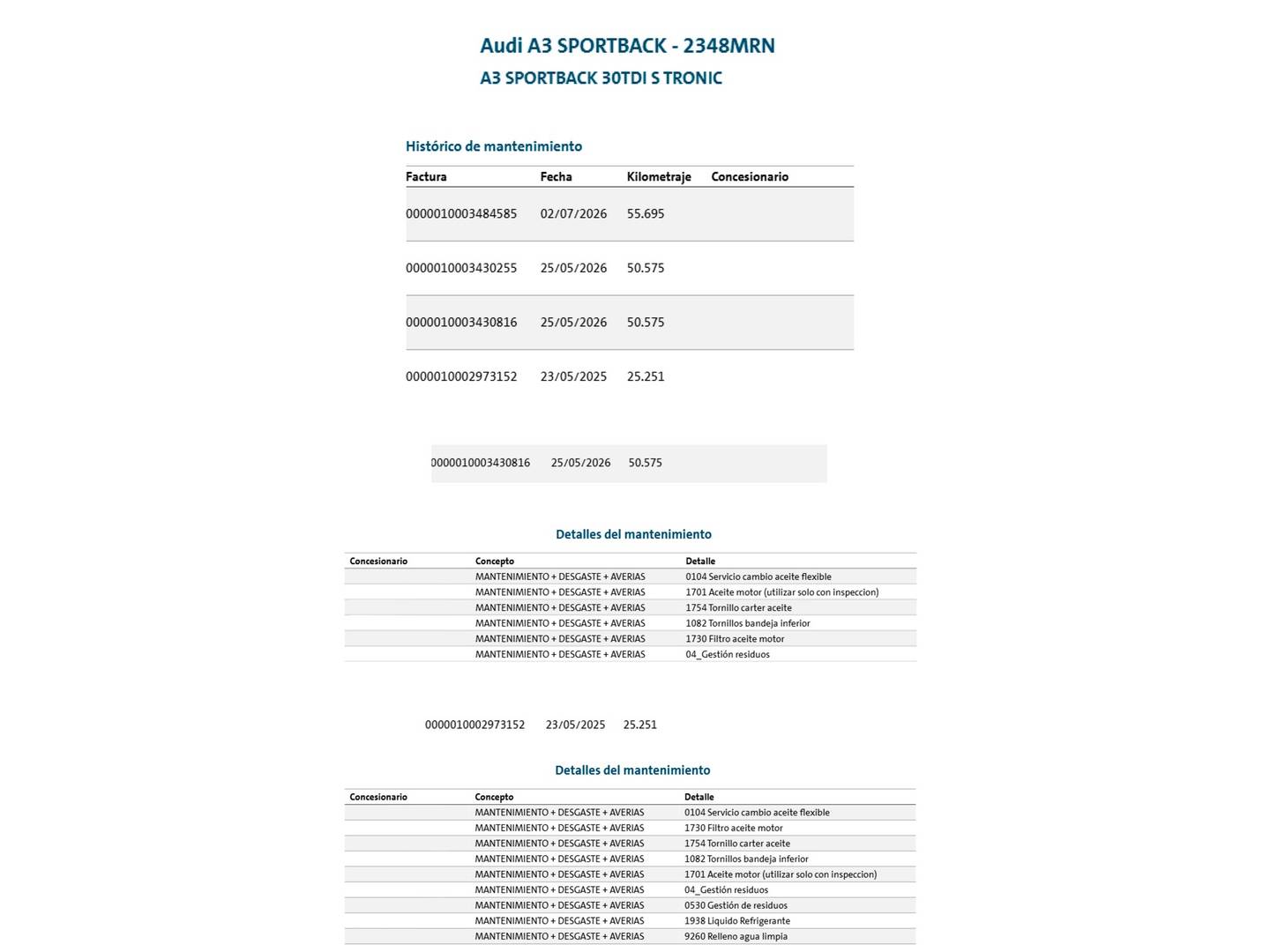 Audi A3 SPORTBACK - 2348MRN
A3 SPORTBACK 30TDI S TRONIC

Histórico de mantenimiento

| Factura | Fecha | Kilometraje | Concesionario |
|---|---|---|---|
| 0000010003484585 | 02/07/2026 | 55.695 | |
| 0000010003430255 | 25/05/2026 | 50.575 | |
| 0000010003430816 | 25/05/2026 | 50.575 | |
| 0000010002973152 | 23/05/2025 | 25.251 | |

0000010003430816 25/05/2026 50.575

Detalles del mantenimiento

| Concesionario | Concepto | Detalle |
|---|---|---|
| | MANTENIMIENTO + DESGASTE + AVERIAS | 0104 Servicio cambio aceite flexible |
| | MANTENIMIENTO + DESGASTE + AVERIAS | 1701 Aceite motor (utilizar solo con inspeccion) |
| | MANTENIMIENTO + DESGASTE + AVERIAS | 1754 Tornillo carter aceite |
| | MANTENIMIENTO + DESGASTE + AVERIAS | 1082 Tornillos bandeja inferior |
| | MANTENIMIENTO + DESGASTE + AVERIAS | 1730 Filtro aceite motor |
| | MANTENIMIENTO + DESGASTE + AVERIAS | 04_Gestión residuos |

0000010002973152 23/05/2025 25.251

Detalles del mantenimiento

| Concesionario | Concepto | Detalle |
|---|---|---|
| | MANTENIMIENTO + DESGASTE + AVERIAS | 0104 Servicio cambio aceite flexible |
| | MANTENIMIENTO + DESGASTE + AVERIAS | 1730 Filtro aceite motor |
| | MANTENIMIENTO + DESGASTE + AVERIAS | 1754 Tornillo carter aceite |
| | MANTENIMIENTO + DESGASTE + AVERIAS | 1082 Tornillos bandeja inferior |
| | MANTENIMIENTO + DESGASTE + AVERIAS | 1701 Aceite motor (utilizar solo con inspeccion) |
| | MANTENIMIENTO + DESGASTE + AVERIAS | 04_Gestión residuos |
| | MANTENIMIENTO + DESGASTE + AVERIAS | 0530 Gestión de residuos |
| | MANTENIMIENTO + DESGASTE + AVERIAS | 1938 Liquido Refrigerante |
| | MANTENIMIENTO + DESGASTE + AVERIAS | 9260 Relleno agua limpia |